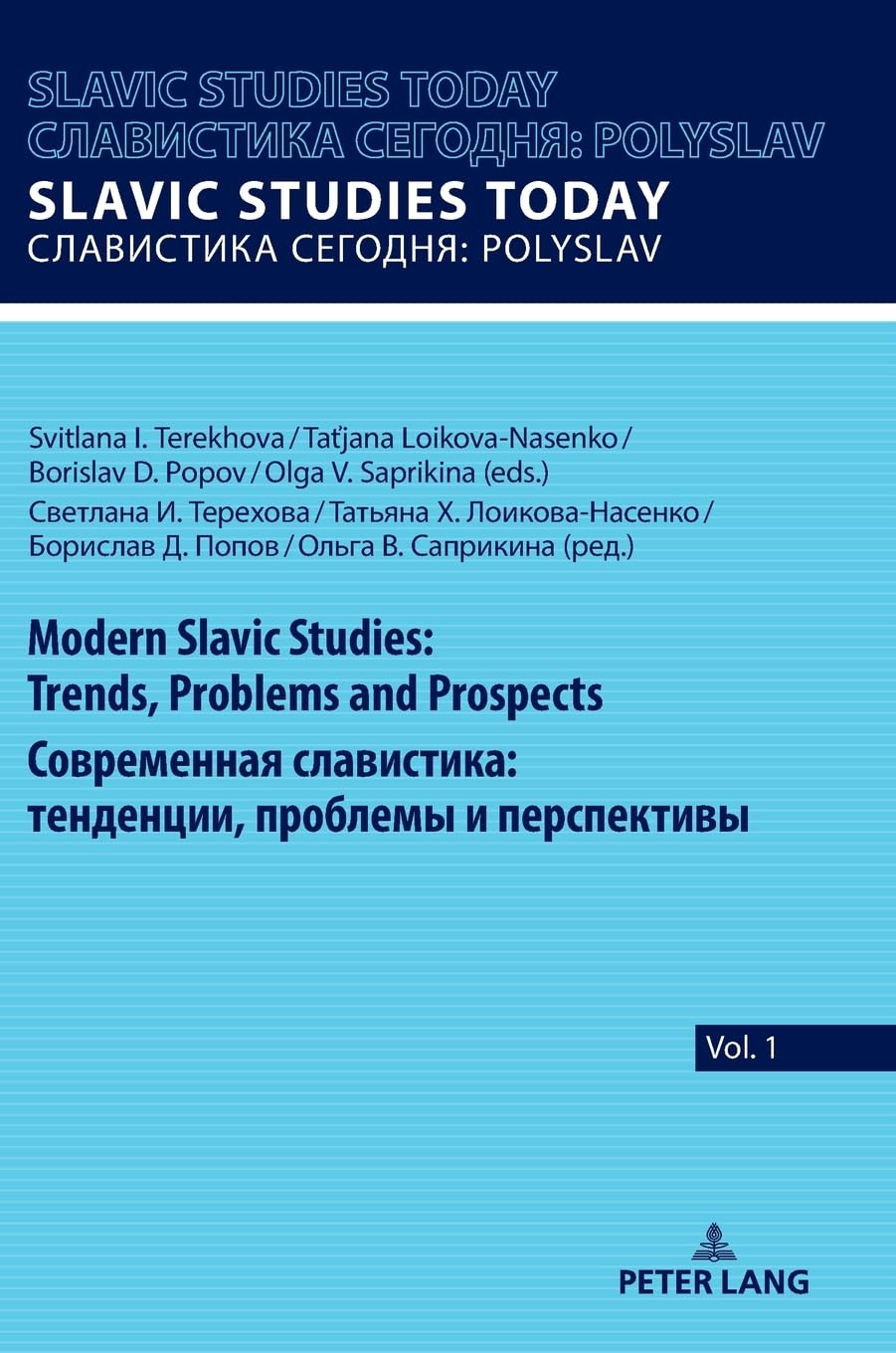 SLAVIC STUDIES TODAY
СЛАВИСТИКА СЕГОДНЯ: POLYSLAV

SLAVIC STUDIES TODAY
СЛАВИСТИКА СЕГОДНЯ: POLYSLAV

Svitlana I. Terekhova / Taťjana Loikova-Nasenko / Borislav D. Popov / Olga V. Saprikina (eds.)

Светлана И. Терехова / Татьяна Х. Лоикова-Насенко / Борислав Д. Попов / Ольга В. Саприкина (ред.)

Modern Slavic Studies: Trends, Problems and Prospects

Современная славистика: тенденции, проблемы и перспективы

Vol. 1

PETER LANG